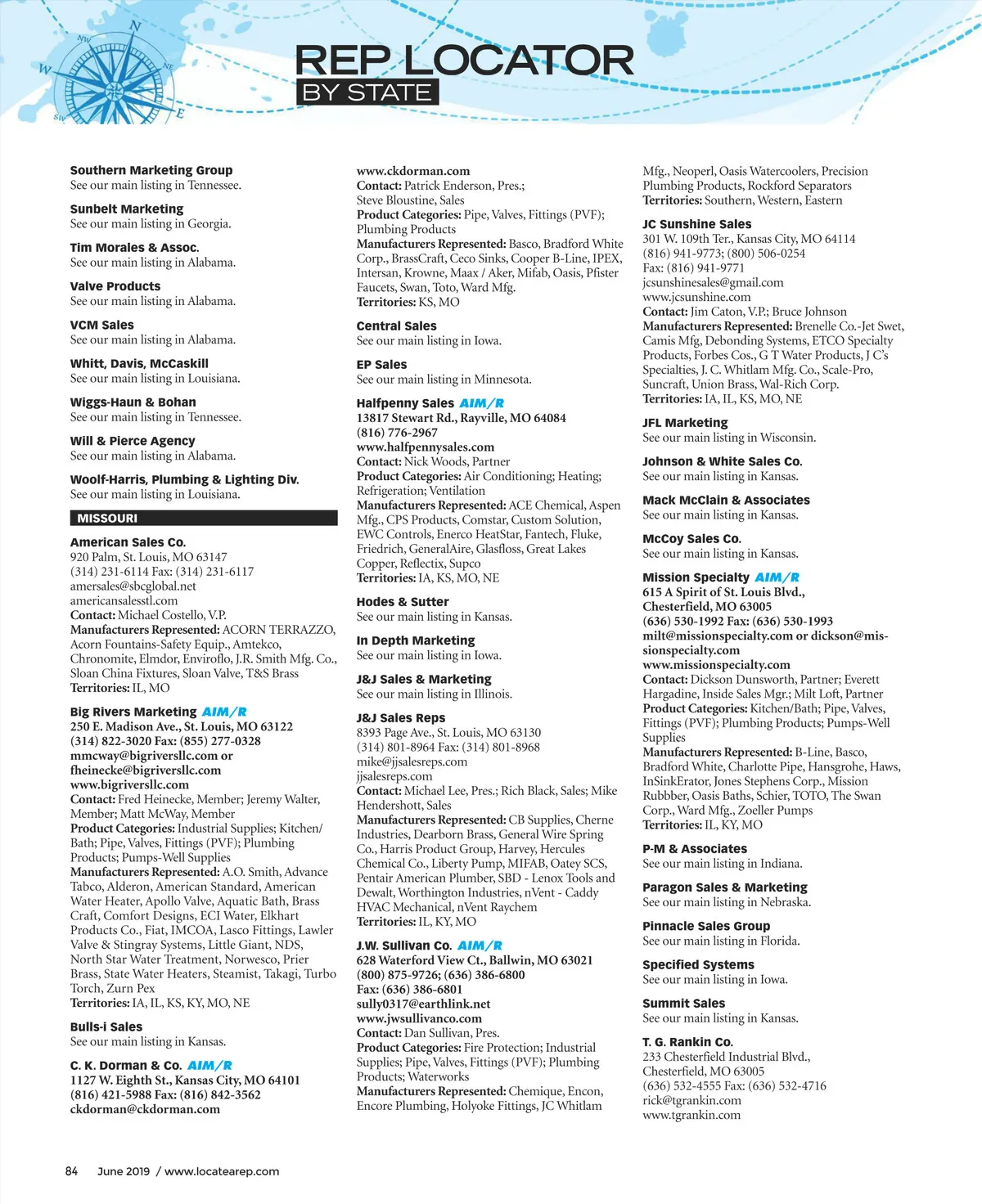 N
NW
NE
W
E
SW

REP LOCATOR
BY STATE

Southern Marketing Group
See our main listing in Tennessee.

Sunbelt Marketing
See our main listing in Georgia.

Tim Morales & Assoc.
See our main listing in Alabama.

Valve Products
See our main listing in Alabama.

VCM Sales
See our main listing in Alabama.

Whitt, Davis, McCaskill
See our main listing in Louisiana.

Wiggs-Haun & Bohan
See our main listing in Tennessee.

Will & Pierce Agency
See our main listing in Alabama.

Woolf-Harris, Plumbing & Lighting Div.
See our main listing in Louisiana.

MISSOURI

American Sales Co.
920 Palm, St. Louis, MO 63147
(314) 231-6114 Fax: (314) 231-6117
amersales@sbcglobal.net
americansalesstl.com
Contact: Michael Costello, V.P.
Manufacturers Represented: ACORN TERRAZZO, Acorn Fountains-Safety Equip., Amtekco, Chronomite, Elmdor, Enviroflo, J.R. Smith Mfg. Co., Sloan China Fixtures, Sloan Valve, T&S Brass
Territories: IL, MO

Big Rivers Marketing AIM/R
250 E. Madison Ave., St. Louis, MO 63122
(314) 822-3020 Fax: (855) 277-0328
mmcway@bigriversllc.com or fheinecke@bigriversllc.com
www.bigriversllc.com
Contact: Fred Heinecke, Member; Jeremy Walter, Member; Matt McWay, Member
Product Categories: Industrial Supplies; Kitchen/Bath; Pipe, Valves, Fittings (PVF); Plumbing Products; Pumps-Well Supplies
Manufacturers Represented: A.O. Smith, Advance Tabco, Alderon, American Standard, American Water Heater, Apollo Valve, Aquatic Bath, Brass Craft, Comfort Designs, ECI Water, Elkhart Products Co., Fiat, IMCOA, Lasco Fittings, Lawler Valve & Stingray Systems, Little Giant, NDS, North Star Water Treatment, Norwesco, Prier Brass, State Water Heaters, Steamist, Takagi, Turbo Torch, Zurn Pex
Territories: IA, IL, KS, KY, MO, NE

Bulls-i Sales
See our main listing in Kansas.

C. K. Dorman & Co. AIM/R
1127 W. Eighth St., Kansas City, MO 64101
(816) 421-5988 Fax: (816) 842-3562
ckdorman@ckdorman.com
www.ckdorman.com
Contact: Patrick Enderson, Pres.; Steve Bloustine, Sales
Product Categories: Pipe, Valves, Fittings (PVF); Plumbing Products
Manufacturers Represented: Basco, Bradford White Corp., BrassCraft, Ceco Sinks, Cooper B-Line, IPEX, Intersan, Krowne, Maax / Aker, Mifab, Oasis, Pfister Faucets, Swan, Toto, Ward Mfg.
Territories: KS, MO

Central Sales
See our main listing in Iowa.

EP Sales
See our main listing in Minnesota.

Halfpenny Sales AIM/R
13817 Stewart Rd., Rayville, MO 64084
(816) 776-2967
www.halfpennysales.com
Contact: Nick Woods, Partner
Product Categories: Air Conditioning; Heating; Refrigeration; Ventilation
Manufacturers Represented: ACE Chemical, Aspen Mfg., CPS Products, Comstar, Custom Solution, EWC Controls, Enerco HeatStar, Fantech, Fluke, Friedrich, GeneralAire, Glasfloss, Great Lakes Copper, Reflectix, Supco
Territories: IA, KS, MO, NE

Hodes & Sutter
See our main listing in Kansas.

In Depth Marketing
See our main listing in Iowa.

J&J Sales & Marketing
See our main listing in Illinois.

J&J Sales Reps
8393 Page Ave., St. Louis, MO 63130
(314) 801-8964 Fax: (314) 801-8968
mike@jjsalesreps.com
jjsalesreps.com
Contact: Michael Lee, Pres.; Rich Black, Sales; Mike Hendershott, Sales
Manufacturers Represented: CB Supplies, Cherne Industries, Dearborn Brass, General Wire Spring Co., Harris Product Group, Harvey, Hercules Chemical Co., Liberty Pump, MIFAB, Oatey SCS, Pentair American Plumber, SBD - Lenox Tools and Dewalt, Worthington Industries, nVent - Caddy HVAC Mechanical, nVent Raychem
Territories: IL, KY, MO

J.W. Sullivan Co. AIM/R
628 Waterford View Ct., Ballwin, MO 63021
(800) 875-9726; (636) 386-6800
Fax: (636) 386-6801
sully0317@earthlink.net
www.jwsullivanco.com
Contact: Dan Sullivan, Pres.
Product Categories: Fire Protection; Industrial Supplies; Pipe, Valves, Fittings (PVF); Plumbing Products; Waterworks
Manufacturers Represented: Chemique, Encon, Encore Plumbing, Holyoke Fittings, JC Whitlam Mfg., Neoperl, Oasis Watercoolers, Precision Plumbing Products, Rockford Separators
Territories: Southern, Western, Eastern

JC Sunshine Sales
301 W. 109th Ter., Kansas City, MO 64114
(816) 941-9773; (800) 506-0254
Fax: (816) 941-9771
jcsunshinesales@gmail.com
www.jcsunshine.com
Contact: Jim Caton, V.P.; Bruce Johnson
Manufacturers Represented: Brenelle Co.-Jet Swet, Camis Mfg, Debonding Systems, ETCO Specialty Products, Forbes Cos., G T Water Products, J C's Specialties, J. C. Whitlam Mfg. Co., Scale-Pro, Suncraft, Union Brass, Wal-Rich Corp.
Territories: IA, IL, KS, MO, NE

JFL Marketing
See our main listing in Wisconsin.

Johnson & White Sales Co.
See our main listing in Kansas.

Mack McClain & Associates
See our main listing in Kansas.

McCoy Sales Co.
See our main listing in Kansas.

Mission Specialty AIM/R
615 A Spirit of St. Louis Blvd., Chesterfield, MO 63005
(636) 530-1992 Fax: (636) 530-1993
milt@missionspecialty.com or dickson@missionspecialty.com
www.missionspecialty.com
Contact: Dickson Dunsworth, Partner; Everett Hargadine, Inside Sales Mgr.; Milt Loft, Partner
Product Categories: Kitchen/Bath; Pipe, Valves, Fittings (PVF); Plumbing Products; Pumps-Well Supplies
Manufacturers Represented: B-Line, Basco, Bradford White, Charlotte Pipe, Hansgrohe, Haws, InSinkErator, Jones Stephens Corp., Mission Rubbber, Oasis Baths, Schier, TOTO, The Swan Corp., Ward Mfg., Zoeller Pumps
Territories: IL, KY, MO

P-M & Associates
See our main listing in Indiana.

Paragon Sales & Marketing
See our main listing in Nebraska.

Pinnacle Sales Group
See our main listing in Florida.

Specified Systems
See our main listing in Iowa.

Summit Sales
See our main listing in Kansas.

T. G. Rankin Co.
233 Chesterfield Industrial Blvd., Chesterfield, MO 63005
(636) 532-4555 Fax: (636) 532-4716
rick@tgrankin.com
www.tgrankin.com

84 June 2019 / www.locatearep.com